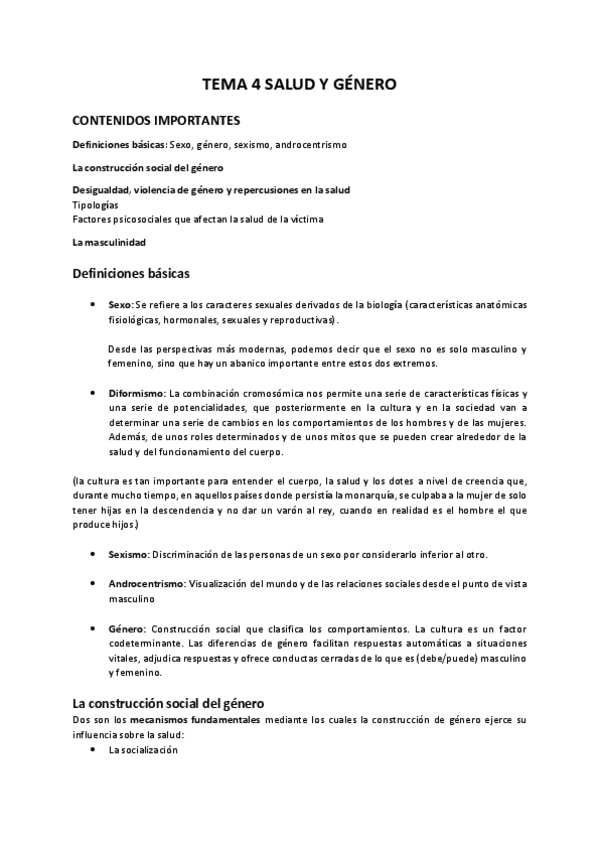 TEMA 4 SALUD Y GÉNERO

CONTENIDOS IMPORTANTES

Definiciones básicas: Sexo, género, sexismo, androcentrismo

La construcción social del género

Desigualdad, violencia de género y repercusiones en la salud
Tipologías
Factores psicosociales que afectan la salud de la víctima

La masculinidad

Definiciones básicas

• Sexo: Se refiere a los caracteres sexuales derivados de la biología (características anatómicas fisiológicas, hormonales, sexuales y reproductivas).

Desde las perspectivas más modernas, podemos decir que el sexo no es solo masculino y femenino, sino que hay un abanico importante entre estos dos extremos.

• Diformismo: La combinación cromosómica nos permite una serie de características físicas y una serie de potencialidades, que posteriormente en la cultura y en la sociedad van a determinar una serie de cambios en los comportamientos de los hombres y de las mujeres. Además, de unos roles determinados y de unos mitos que se pueden crear alrededor de la salud y del funcionamiento del cuerpo.

(la cultura es tan importante para entender el cuerpo, la salud y los dotes a nivel de creencia que, durante mucho tiempo, en aquellos países donde persistía la monarquía, se culpaba a la mujer de solo tener hijas en la descendencia y no dar un varón al rey, cuando en realidad es el hombre el que produce hijos.)

• Sexismo: Discriminación de las personas de un sexo por considerarlo inferior al otro.

• Androcentrismo: Visualización del mundo y de las relaciones sociales desde el punto de vista masculino

• Género: Construcción social que clasifica los comportamientos. La cultura es un factor codeterminante. Las diferencias de género facilitan respuestas automáticas a situaciones vitales, adjudica respuestas y ofrece conductas cerradas de lo que es (debe/puede) masculino y femenino.

La construcción social del género
Dos son los mecanismos fundamentales mediante los cuales la construcción de género ejerce su influencia sobre la salud:
• La socialización